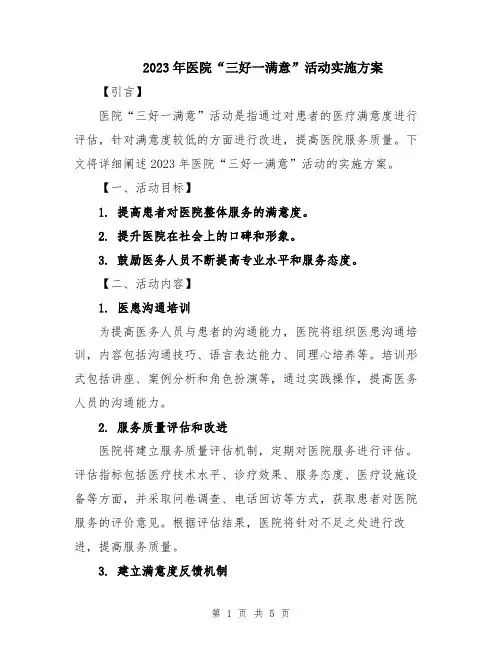 2023年医院“三好一满意”活动实施方案

【引言】

医院“三好一满意”活动是指通过对患者的医疗满意度进行评估，针对满意度较低的方面进行改进，提高医院服务质量。下文将详细阐述2023年医院“三好一满意”活动的实施方案。

【一、活动目标】

1. 提高患者对医院整体服务的满意度。

2. 提升医院在社会上的口碑和形象。

3. 鼓励医务人员不断提高专业水平和服务态度。

【二、活动内容】

1. 医患沟通培训

为提高医务人员与患者的沟通能力，医院将组织医患沟通培训，内容包括沟通技巧、语言表达能力、同理心培养等。培训形式包括讲座、案例分析和角色扮演等，通过实践操作，提高医务人员的沟通能力。

2. 服务质量评估和改进

医院将建立服务质量评估机制，定期对医院服务进行评估。评估指标包括医疗技术水平、诊疗效果、服务态度、医疗设施设备等方面，并采取问卷调查、电话回访等方式，获取患者对医院服务的评价意见。根据评估结果，医院将针对不足之处进行改进，提高服务质量。

3. 建立满意度反馈机制

第 1 页 共 5 页